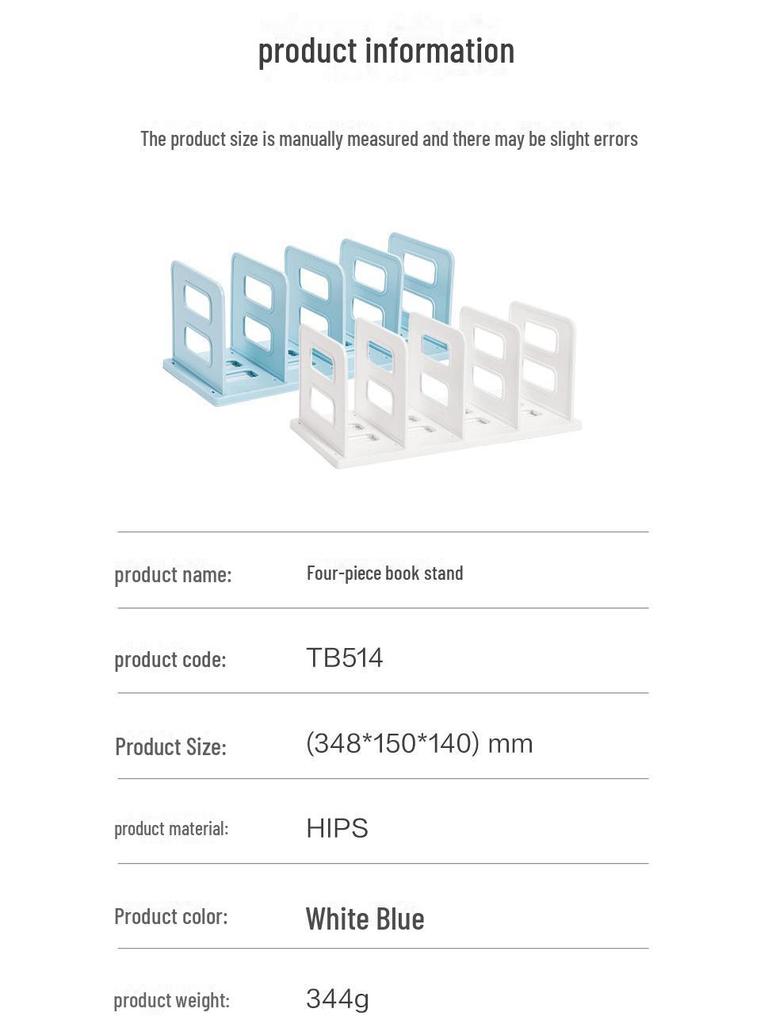 product information

The product size is manually measured and there may be slight errors

product name: Four-piece book stand

product code: TB514

Product Size: (348*150*140) mm

product material: HIPS

Product color: White Blue

product weight: 344g